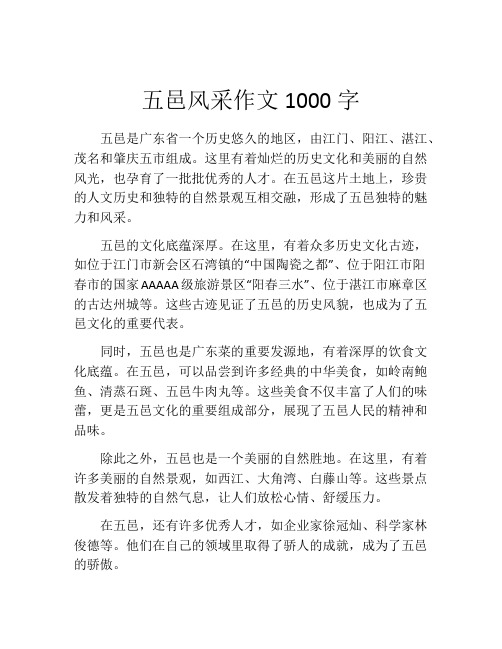 五邑风采作文 1000 字

五邑是广东省一个历史悠久的地区，由江门、阳江、湛江、茂名和肇庆五市组成。这里有着灿烂的历史文化和美丽的自然风光，也孕育了一批批优秀的人才。在五邑这片土地上，珍贵的人文历史和独特的自然景观互相交融，形成了五邑独特的魅力和风采。

五邑的文化底蕴深厚。在这里，有着众多历史文化古迹，如位于江门市新会区石湾镇的“中国陶瓷之都”、位于阳江市阳春市的国家 AAAAA 级旅游景区“阳春三水”、位于湛江市麻章区的古达州城等。这些古迹见证了五邑的历史风貌，也成为了五邑文化的重要代表。

同时，五邑也是广东菜的重要发源地，有着深厚的饮食文化底蕴。在五邑，可以品尝到许多经典的中华美食，如岭南鲍鱼、清蒸石斑、五邑牛肉丸等。这些美食不仅丰富了人们的味蕾，更是五邑文化的重要组成部分，展现了五邑人民的精神和品味。

除此之外，五邑也是一个美丽的自然胜地。在这里，有着许多美丽的自然景观，如西江、大角湾、白藤山等。这些景点散发着独特的自然气息，让人们放松心情、舒缓压力。

在五邑，还有许多优秀人才，如企业家徐冠灿、科学家林俊德等。他们在自己的领域里取得了骄人的成就，成为了五邑的骄傲。